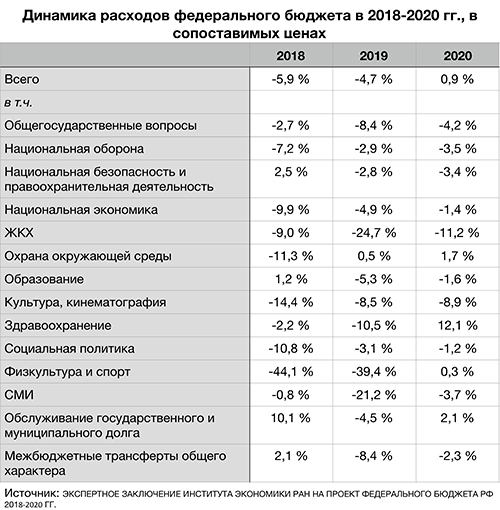 Динамика расходов федерального бюджета в 2018-2020 гг., в сопоставимых ценах

| | 2018 | 2019 | 2020 |
|---|---|---|---|
| Всего | -5,9 % | -4,7 % | 0,9 % |
| в т.ч. | | | |
| Общегосударственные вопросы | -2,7 % | -8,4 % | -4,2 % |
| Национальная оборона | -7,2 % | -2,9 % | -3,5 % |
| Национальная безопасность и правоохранительная деятельность | 2,5 % | -2,8 % | -3,4 % |
| Национальная экономика | -9,9 % | -4,9 % | -1,4 % |
| ЖКХ | -9,0 % | -24,7 % | -11,2 % |
| Охрана окружающей среды | -11,3 % | 0,5 % | 1,7 % |
| Образование | 1,2 % | -5,3 % | -1,6 % |
| Культура, кинематография | -14,4 % | -8,5 % | -8,9 % |
| Здравоохранение | -2,2 % | -10,5 % | 12,1 % |
| Социальная политика | -10,8 % | -3,1 % | -1,2 % |
| Физкультура и спорт | -44,1 % | -39,4 % | 0,3 % |
| СМИ | -0,8 % | -21,2 % | -3,7 % |
| Обслуживание государственного и муниципального долга | 10,1 % | -4,5 % | 2,1 % |
| Межбюджетные трансферты общего характера | 2,1 % | -8,4 % | -2,3 % |

Источник: ЭКСПЕРТНОЕ ЗАКЛЮЧЕНИЕ ИНСТИТУТА ЭКОНОМИКИ РАН НА ПРОЕКТ ФЕДЕРАЛЬНОГО БЮДЖЕТА РФ 2018-2020 ГГ.